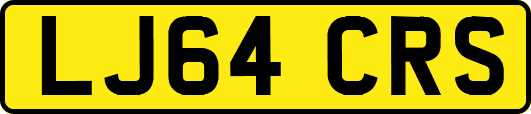 LJ64 CRS